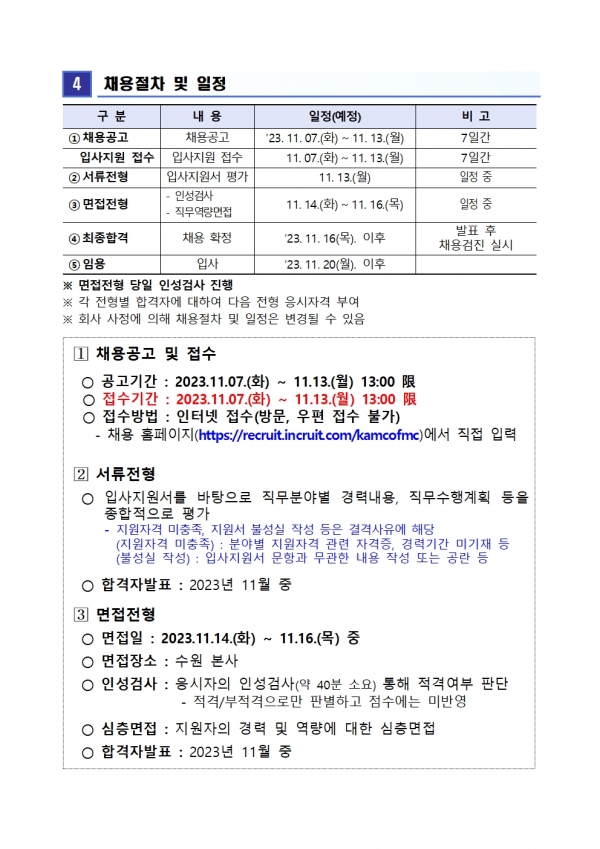 4 채용절차 및 일정

| 구 분 | 내 용 | 일정(예정) | 비 고 |
|---|---|---|---|
| ① 채용공고 | 채용공고 | '23. 11. 07.(화) ~ 11. 13.(월) | 7일간 |
| 입사지원 접수 | 입사지원 접수 | 11. 07.(화) ~ 11. 13.(월) | 7일간 |
| ② 서류전형 | 입사지원서 평가 | 11. 13.(월) | 일정 중 |
| ③ 면접전형 | - 인성검사 - 직무역량면접 | 11. 14.(화) ~ 11. 16.(목) | 일정 중 |
| ④ 최종합격 | 채용 확정 | '23. 11. 16(목). 이후 | 발표 후 채용검진 실시 |
| ⑤ 임용 | 입사 | '23. 11. 20(월). 이후 | |

※ 면접전형 당일 인성검사 진행
※ 각 전형별 합격자에 대하여 다음 전형 응시자격 부여
※ 회사 사정에 의해 채용절차 및 일정은 변경될 수 있음

1 채용공고 및 접수

○ 공고기간 : 2023.11.07.(화) ~ 11.13.(월) 13:00 限
○ 접수기간 : 2023.11.07.(화) ~ 11.13.(월) 13:00 限
○ 접수방법 : 인터넷 접수(방문, 우편 접수 불가)
- 채용 홈페이지(https://recruit.incruit.com/kamcofmc)에서 직접 입력

2 서류전형

○ 입사지원서를 바탕으로 직무분야별 경력내용, 직무수행계획 등을 종합적으로 평가
- 지원자격 미충족, 지원서 불성실 작성 등은 결격사유에 해당
(지원자격 미충족) : 분야별 지원자격 관련 자격증, 경력기간 미기재 등
(불성실 작성) : 입사지원서 문항과 무관한 내용 작성 또는 공란 등

○ 합격자발표 : 2023년 11월 중

3 면접전형

○ 면접일 : 2023.11.14.(화) ~ 11.16.(목) 중
○ 면접장소 : 수원 본사
○ 인성검사 : 응시자의 인성검사(약 40분 소요) 통해 적격여부 판단
- 적격/부적격으로만 판별하고 점수에는 미반영
○ 심층면접 : 지원자의 경력 및 역량에 대한 심층면접
○ 합격자발표 : 2023년 11월 중